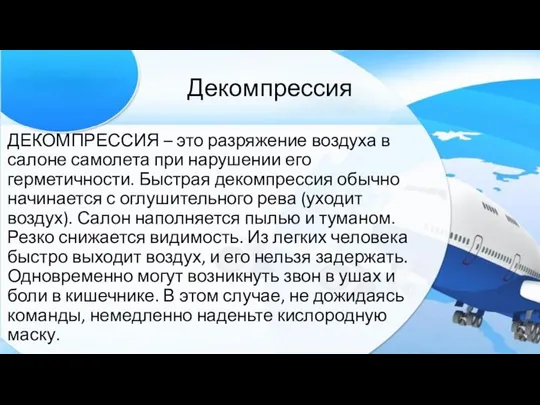 Декомпрессия

ДЕКОМПРЕССИЯ – это разряжение воздуха в салоне самолета при нарушении его герметичности. Быстрая декомпрессия обычно начинается с оглушительного рева (уходит воздух). Салон наполняется пылью и туманом. Резко снижается видимость. Из легких человека быстро выходит воздух, и его нельзя задержать. Одновременно могут возникнуть звон в ушах и боли в кишечнике. В этом случае, не дожидаясь команды, немедленно наденьте кислородную маску.